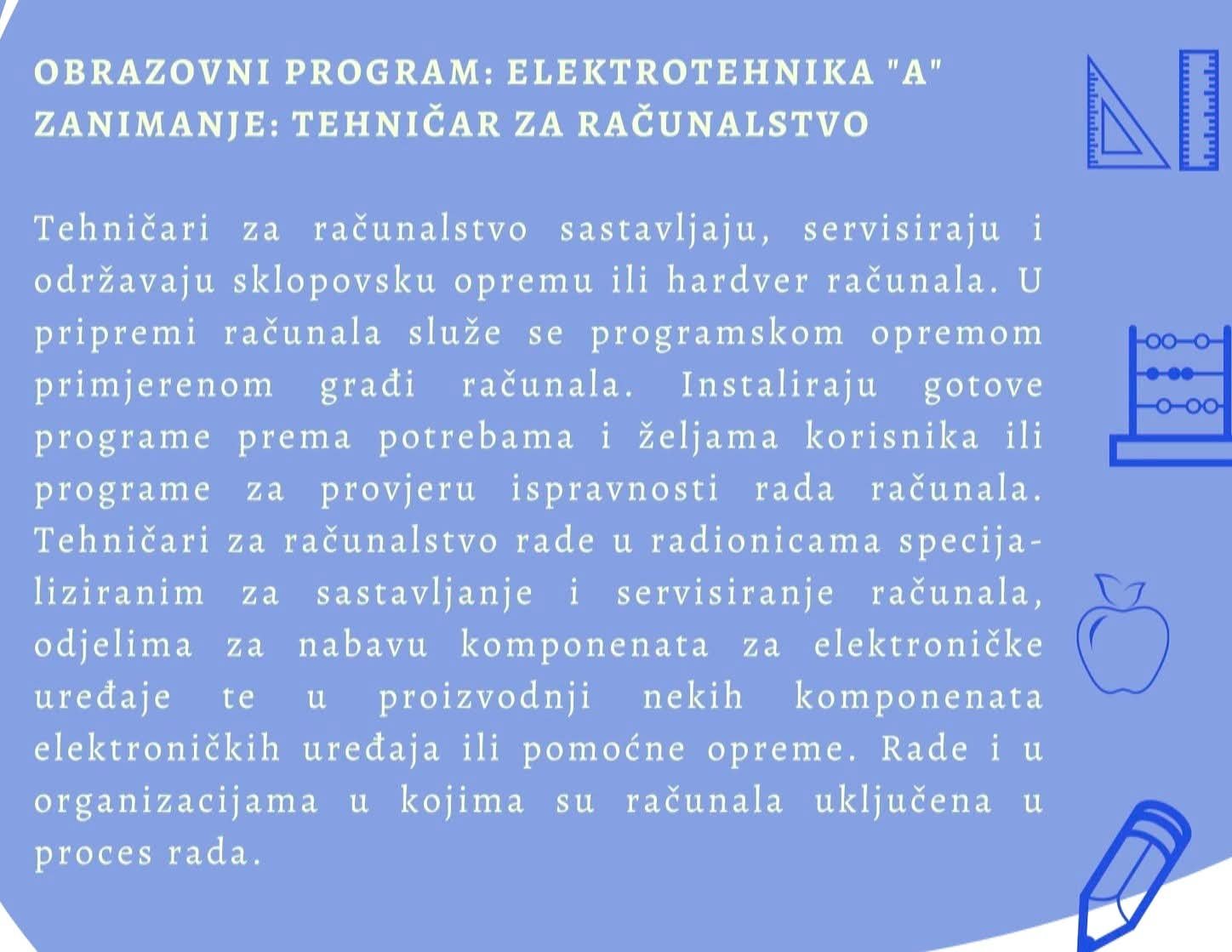 OBRAZOVNI PROGRAM: ELEKTROTEHNIKA "A"
ZANIMANJE: TEHNIČAR ZA RAČUNALSTVO

Tehničari za računalstvo sastavljaju, servisiraju i održavaju sklopovsku opremu ili hardver računala. U pripremi računala služe se programskom opremom primjerenom građi računala. Instaliraju gotove programe prema potrebama i željama korisnika ili programe za provjeru ispravnosti rada računala. Tehničari za računalstvo rade u radionicama specijaliziranim za sastavljanje i servisiranje računala, odjelima za nabavu komponenata za elektroničke uređaje te u proizvodnji nekih komponenata elektroničkih uređaja ili pomoćne opreme. Rade i u organizacijama u kojima su računala uključena u proces rada.